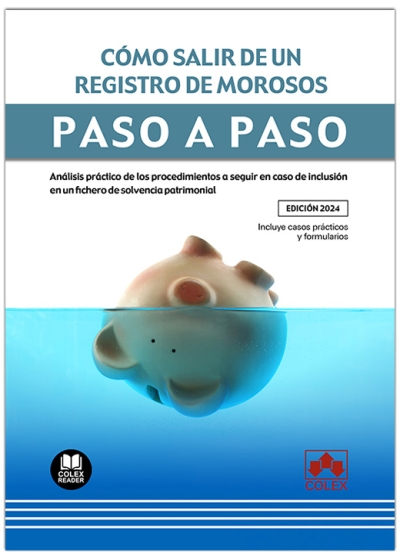 CÓMO SALIR DE UN REGISTRO DE MOROSOS

PASO A PASO

Análisis práctico de los procedimientos a seguir en caso de inclusión en un fichero de solvencia patrimonial

EDICIÓN 2024

Incluye casos prácticos y formularios

COLEX READER

COLEX